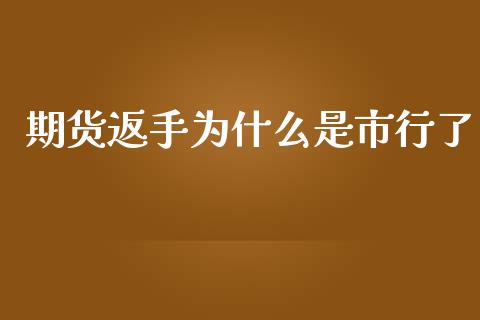 期货返手为什么是市行了